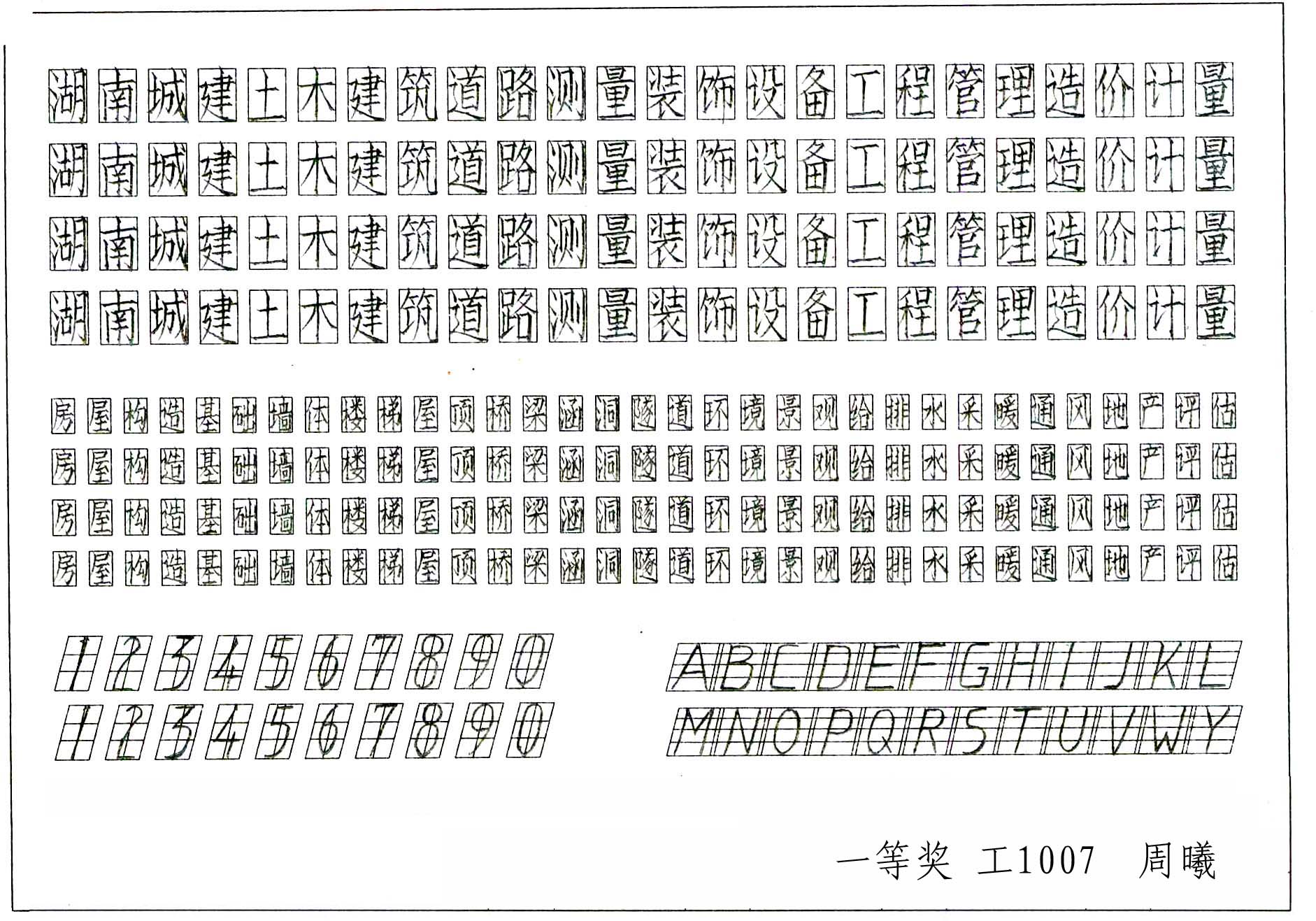 湖南城建土木建筑道路测量装饰设备工程管理造价计量
湖南城建土木建筑道路测量装饰设备工程管理造价计量
湖南城建土木建筑道路测量装饰设备工程管理造价计量
湖南城建土木建筑道路测量装饰设备工程管理造价计量

房屋构造基础墙体楼梯屋顶桥梁涵洞隧道环境景观给排水采暖通风地产评估
房屋构造基础墙体楼梯屋顶桥梁涵洞隧道环境景观给排水采暖通风地产评估
房屋构造基础墙体楼梯屋顶桥梁涵洞隧道环境景观给排水采暖通风地产评估
房屋构造基础墙体楼梯屋顶桥梁涵洞隧道环境景观给排水采暖通风地产评估

1234567890
1234567890

ABCDEFGHIJKL
MNOPQRSTUVWY

一等奖 工1007 周曦